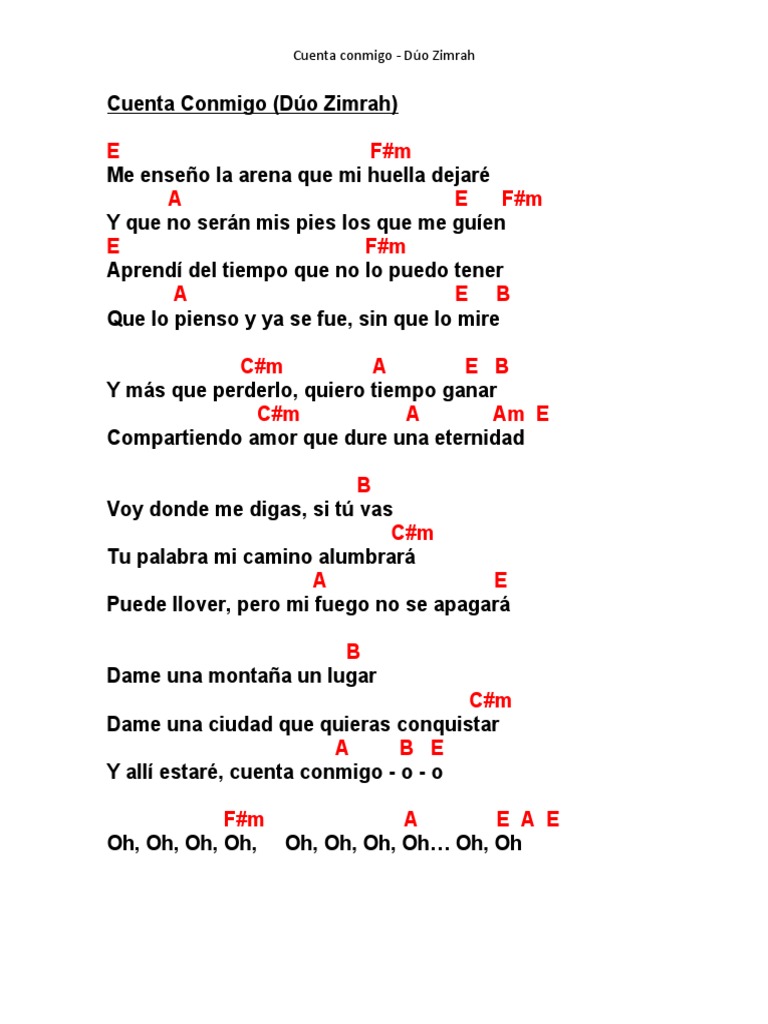 Cuenta conmigo - Dúo Zimrah

Cuenta Conmigo (Dúo Zimrah)

E F#m
Me enseño la arena que mi huella dejaré
A E F#m
Y que no serán mis pies los que me guíen
E F#m
Aprendí del tiempo que no lo puedo tener
A E B
Que lo pienso y ya se fue, sin que lo mire

C#m A E B
Y más que perderlo, quiero tiempo ganar
C#m A Am E
Compartiendo amor que dure una eternidad

B
Voy donde me digas, si tú vas
C#m
Tu palabra mi camino alumbrará
A E
Puede llover, pero mi fuego no se apagará

B
Dame una montaña un lugar
C#m
Dame una ciudad que quieras conquistar
A B E
Y allí estaré, cuenta conmigo - o - o

F#m A E A E
Oh, Oh, Oh, Oh, Oh, Oh, Oh, Oh… Oh, Oh